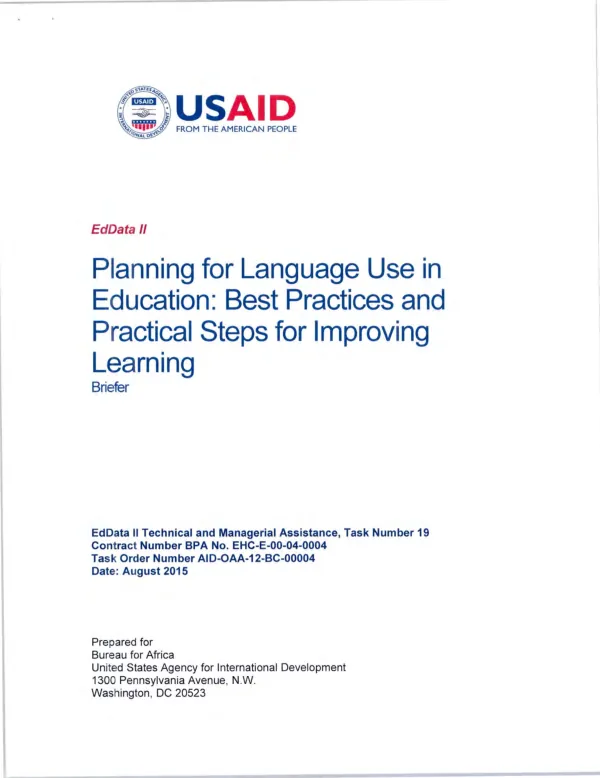 USAID
FROM THE AMERICAN PEOPLE

EdData II

Planning for Language Use in Education: Best Practices and Practical Steps for Improving Learning

Briefer

EdData II Technical and Managerial Assistance, Task Number 19
Contract Number BPA No. EHC-E-00-04-0004
Task Order Number AID-OAA-12-BC-00004
Date: August 2015

Prepared for
Bureau for Africa
United States Agency for International Development
1300 Pennsylvania Avenue, N.W.
Washington, DC 20523